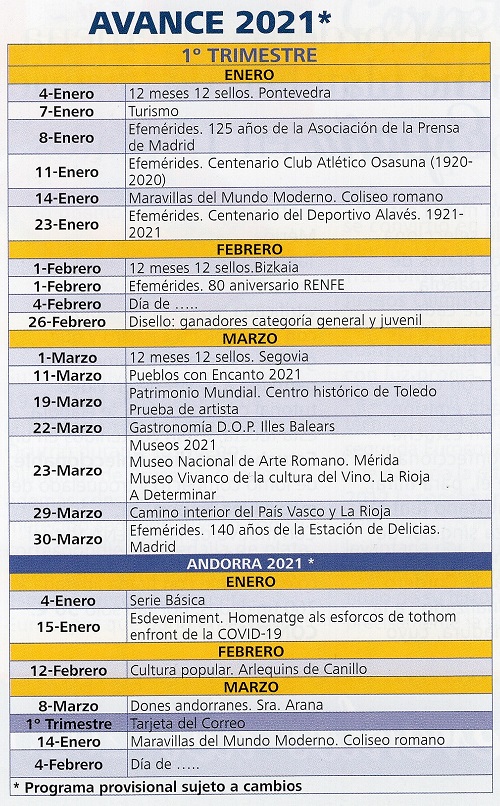 AVANCE 2021*

| 1º TRIMESTRE | |
|---|---|
| ENERO | |
| 4-Enero | 12 meses 12 sellos. Pontevedra |
| 7-Enero | Turismo |
| 8-Enero | Efemérides. 125 años de la Asociación de la Prensa de Madrid |
| 11-Enero | Efemérides. Centenario Club Atlético Osasuna (1920-2020) |
| 14-Enero | Maravillas del Mundo Moderno. Coliseo romano |
| 23-Enero | Efemérides. Centenario del Deportivo Alavés. 1921-2021 |
| FEBRERO | |
| 1-Febrero | 12 meses 12 sellos.Bizkaia |
| 1-Febrero | Efemérides. 80 aniversario RENFE |
| 4-Febrero | Día de ….. |
| 26-Febrero | Disello: ganadores categoría general y juvenil |
| MARZO | |
| 1-Marzo | 12 meses 12 sellos. Segovia |
| 11-Marzo | Pueblos con Encanto 2021 |
| 19-Marzo | Patrimonio Mundial. Centro histórico de Toledo Prueba de artista |
| 22-Marzo | Gastronomía D.O.P. Illes Balears |
| 23-Marzo | Museos 2021 Museo Nacional de Arte Romano. Mérida Museo Vivanco de la cultura del Vino. La Rioja A Determinar |
| 29-Marzo | Camino interior del País Vasco y La Rioja |
| 30-Marzo | Efemérides. 140 años de la Estación de Delicias. Madrid |
| ANDORRA 2021 * | |
| ENERO | |
| 4-Enero | Serie Básica |
| 15-Enero | Esdeveniment. Homenatge als esforcos de tothom enfront de la COVID-19 |
| FEBRERO | |
| 12-Febrero | Cultura popular. Arlequins de Canillo |
| MARZO | |
| 8-Marzo | Dones andorranes. Sra. Arana |
| 1º Trimestre | Tarjeta del Correo |
| 14-Enero | Maravillas del Mundo Moderno. Coliseo romano |
| 4-Febrero | Día de ….. |

* Programa provisional sujeto a cambios